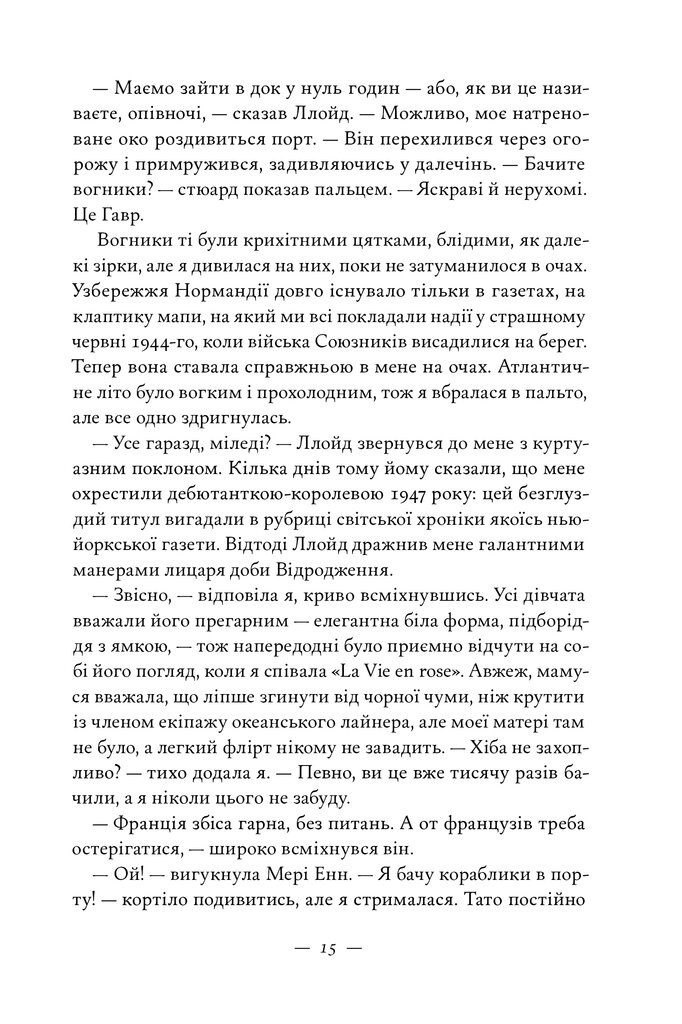 — Маємо зайти в док у нуль годин — або, як ви це називаєте, опівночі, — сказав Ллойд. — Можливо, моє натреноване око роздивиться порт. — Він перехилився через огорожу і примружився, задивляючись у далечінь. — Бачите вогники? — стюард показав пальцем. — Яскраві й нерухомі. Це Гавр.

Вогники ті були крихітними цятками, блідими, як далекі зірки, але я дивилася на них, поки не затуманилося в очах. Узбережжя Нормандії довго існувало тільки в газетах, на клаптику мапи, на який ми всі покладали надії у страшному червні 1944-го, коли війська Союзників висадилися на берег. Тепер вона ставала справжньою в мене на очах. Атлантичне літо було вогким і прохолодним, тож я вбралася в пальто, але все одно здригнулась.

— Усе гаразд, міледі? — Ллойд звернувся до мене з куртуазним поклоном. Кілька днів тому йому сказали, що мене охрестили дебютанткою-королевою 1947 року: цей безглуздий титул вигадали в рубриці світської хроніки якоїсь нью-йоркської газети. Відтоді Ллойд дражнив мене галантними манерами лицаря доби Відродження.

— Звісно, — відповіла я, криво всміхнувшись. Усі дівчата вважали його прегарним — елегантна біла форма, підборіддя з ямкою, — тож напередодні було приємно відчути на собі його погляд, коли я співала «La Vie en rose». Авжеж, мамуся вважала, що ліпше згинути від чорної чуми, ніж крутити із членом екіпажу океанського лайнера, але моєї матері там не було, а легкий флірт нікому не завадить. — Хіба не захопливо? — тихо додала я. — Певно, ви це вже тисячу разів бачили, а я ніколи цього не забуду.

— Франція збіса гарна, без питань. А от французів треба остерігатися, — широко всміхнувся він.

— Ой! — вигукнула Мері Енн. — Я бачу кораблики в порту! — кортіло подивитись, але я стрималася. Тато постійно

— 15 —